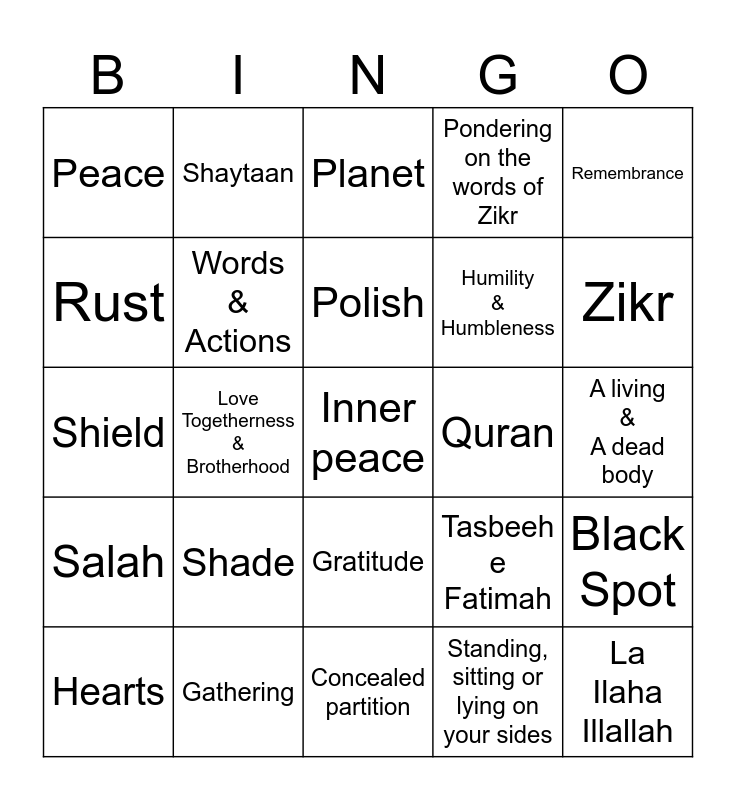 | B | I | N | G | O |
|---|---|---|---|---|
| Peace | Shaytaan | Planet | Pondering on the words of Zikr | Remembrance |
| Rust | Words & Actions | Polish | Humility & Humbleness | Zikr |
| Shield | Love Togetherness & Brotherhood | Inner peace | Quran | A living & A dead body |
| Salah | Shade | Gratitude | Tasbeeh e Fatimah | Black Spot |
| Hearts | Gathering | Concealed partition | Standing, sitting or lying on your sides | La Ilaha Illallah |